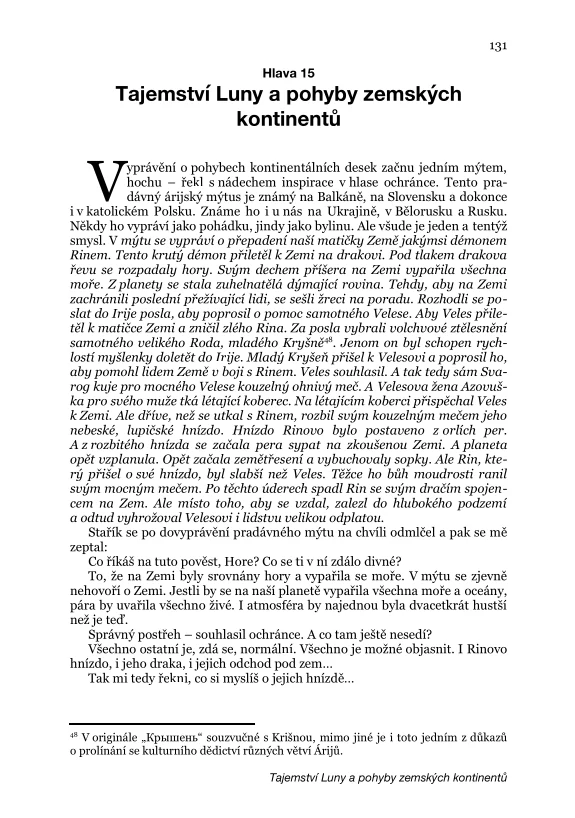 131

Hlava 15
Tajemství Luny a pohyby zemských kontinentů

Vyprávění o pohybech kontinentálních desek začnu jedním mýtem, hochu – řekl s nádechem inspirace v hlase ochránce. Tento pradávný árijský mýtus je známý na Balkáně, na Slovensku a dokonce i v katolickém Polsku. Známe ho i u nás na Ukrajině, v Bělorusku a Rusku. Někdy ho vypráví jako pohádku, jindy jako bylinu. Ale všude je jeden a tentýž smysl. V mýtu se vypráví o přepadení naší matičky Země jakýmsi démonem Rinem. Tento krutý démon přiletěl k Zemi na drakovi. Pod tlakem drakova řevu se rozpadaly hory. Svým dechem příšera na Zemi vypařila všechna moře. Z planety se stala zuhelnatělá dýmající rovina. Tehdy, aby na Zemi zachránili poslední přežívající lidi, se sešli žreci na poradu. Rozhodli se poslat do Irije posla, aby poprosil o pomoc samotného Velese. Aby Veles přiletěl k matičce Zemi a zničil zlého Rina. Za posla vybrali volchvové ztělesnění samotného velikého Roda, mladého Kryšně$^{48}$. Jenom on byl schopen rychlostí myšlenky doletět do Irije. Mladý Kryšeň přišel k Velesovi a poprosil ho, aby pomohl lidem Země v boji s Rinem. Veles souhlasil. A tak tedy sám Svarog kuje pro mocného Velese kouzelný ohnivý meč. A Velesova žena Azovuška pro svého muže tká létající koberec. Na létajícím koberci přispěchal Veles k Zemi. Ale dříve, než se utkal s Rinem, rozbil svým kouzelným mečem jeho nebeské, lupičské hnízdo. Hnízdo Rinovo bylo postaveno z orlích per. A z rozbitého hnízda se začala pera sypat na zkoušenou Zemi. A planeta opět vzplanula. Opět začala zemětřesení a vybuchovaly sopky. Ale Rin, který přišel o své hnízdo, byl slabší než Veles. Těžce ho bůh moudrosti ranil svým mocným mečem. Po těchto úderech spadl Rin se svým dračím spojencem na Zem. Ale místo toho, aby se vzdal, zalezl do hlubokého podzemí a odtud vyhrožoval Velesovi i lidstvu velikou odplatou.

Stařík se po dovyprávění pradávného mýtu na chvíli odmlčel a pak se mě zeptal:

Co říkáš na tuto pověst, Hore? Co se ti v ní zdálo divné?

To, že na Zemi byly srovnány hory a vypařila se moře. V mýtu se zjevně nehovoří o Zemi. Jestli by se na naší planetě vypařila všechna moře a oceány, pára by uvařila všechno živé. I atmosféra by najednou byla dvacetkrát hustší než je teď.

Správný postřeh – souhlasil ochránce. A co tam ještě nesedí?

Všechno ostatní je, zdá se, normální. Všechno je možné objasnit. I Rinovo hnízdo, i jeho draka, i jejich odchod pod zem…

Tak mi tedy řekni, co si myslíš o jejich hnízdě…

$^{48}$ V originále „Крышень“ souzvučné s Krišnou, mimo jiné je i toto jedním z důkazů o prolínání se kulturního dědictví různých větví Árijů.

Tajemství Luny a pohyby zemských kontinentů